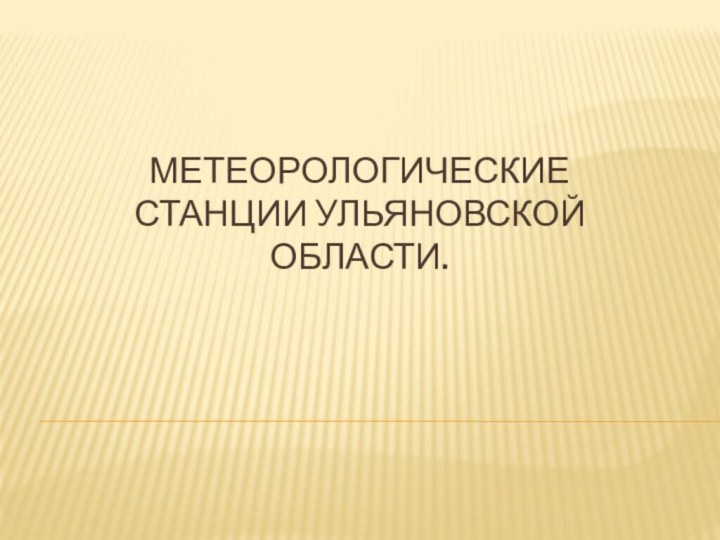 МЕТЕОРОЛОГИЧЕСКИЕ СТАНЦИИ УЛЬЯНОВСКОЙ ОБЛАСТИ.